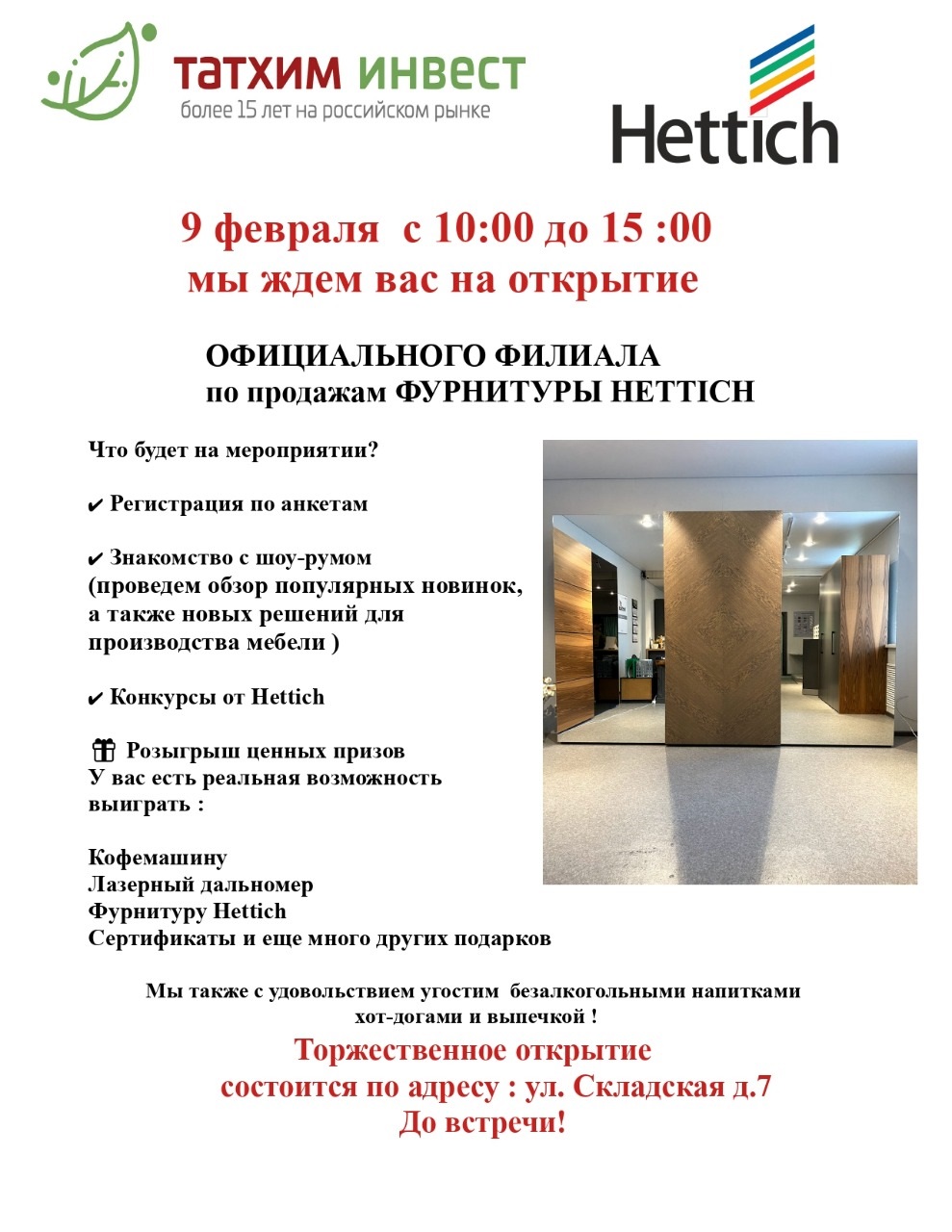 татхим инвест
более 15 лет на российском рынке

Hettich

9 февраля с 10:00 до 15 :00
мы ждем вас на открытие

ОФИЦИАЛЬНОГО ФИЛИАЛА
по продажам ФУРНИТУРЫ HETTICH

Что будет на мероприятии?

✔ Регистрация по анкетам

✔ Знакомство с шоу-румом
(проведем обзор популярных новинок, а также новых решений для производства мебели )

✔ Конкурсы от Hettich

🎁 Розыгрыш ценных призов
У вас есть реальная возможность выиграть :

Кофемашину
Лазерный дальномер
Фурнитуру Hettich
Сертификаты и еще много других подарков

Мы также с удовольствием угостим безалкогольными напитками хот-догами и выпечкой !

Торжественное открытие
состоится по адресу : ул. Складская д.7
До встречи!